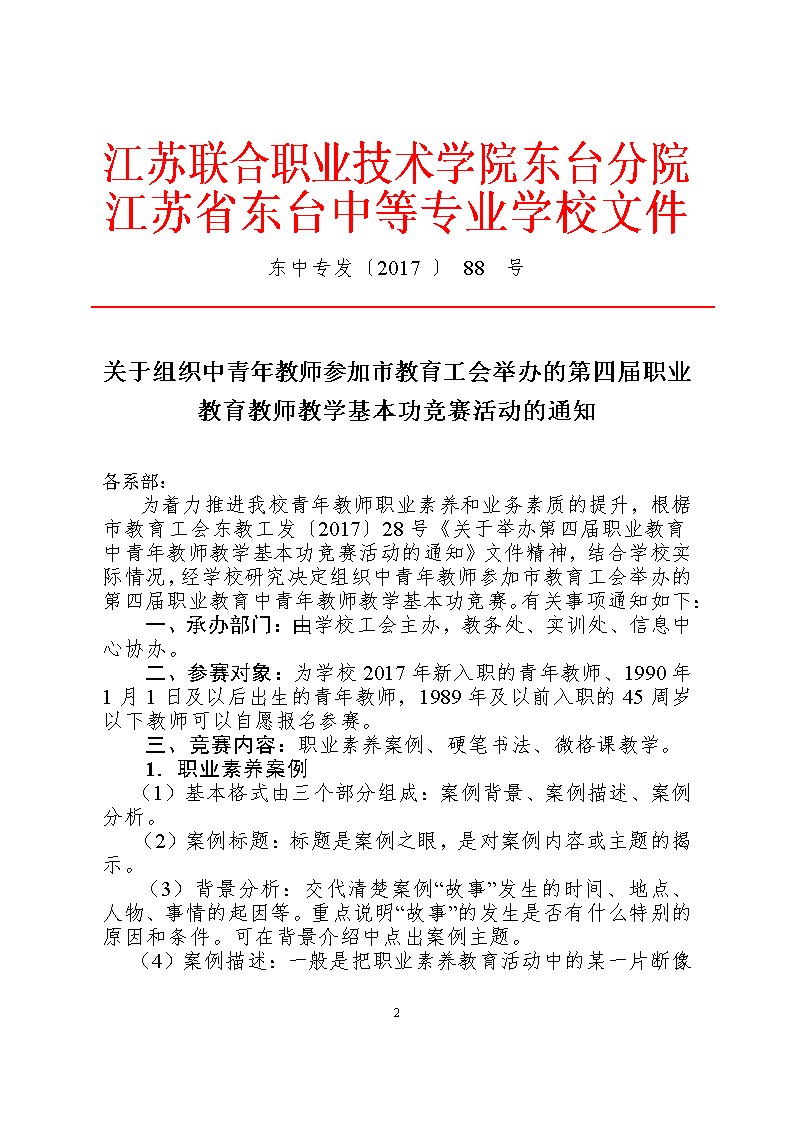 江苏联合职业技术学院东台分院
江苏省东台中等专业学校文件

东中专发〔2017 〕 88 号

关于组织中青年教师参加市教育工会举办的第四届职业教育教师教学基本功竞赛活动的通知

各系部：

为着力推进我校青年教师职业素养和业务素质的提升，根椐市教育工会东教工发〔2017〕28号《关于举办第四届职业教育中青年教师教学基本功竞赛活动的通知》文件精神，结合学校实际情况，经学校研究决定组织中青年教师参加市教育工会举办的第四届职业教育中青年教师教学基本功竞赛。有关事项通知如下：

一、承办部门：由学校工会主办，教务处、实训处、信息中心协办。

二、参赛对象：为学校2017年新入职的青年教师、1990年1月1日及以后出生的青年教师，1989年及以前入职的45周岁以下教师可以自愿报名参赛。

三、竞赛内容：职业素养案例、硬笔书法、微格课教学。

1．职业素养案例

（1）基本格式由三个部分组成：案例背景、案例描述、案例分析。

（2）案例标题：标题是案例之眼，是对案例内容或主题的揭示。

（3）背景分析：交代清楚案例“故事”发生的时间、地点、人物、事情的起因等。重点说明“故事”的发生是否有什么特别的原因和条件。可在背景介绍中点出案例主题。

（4）案例描述：一般是把职业素养教育活动中的某一片断像

2